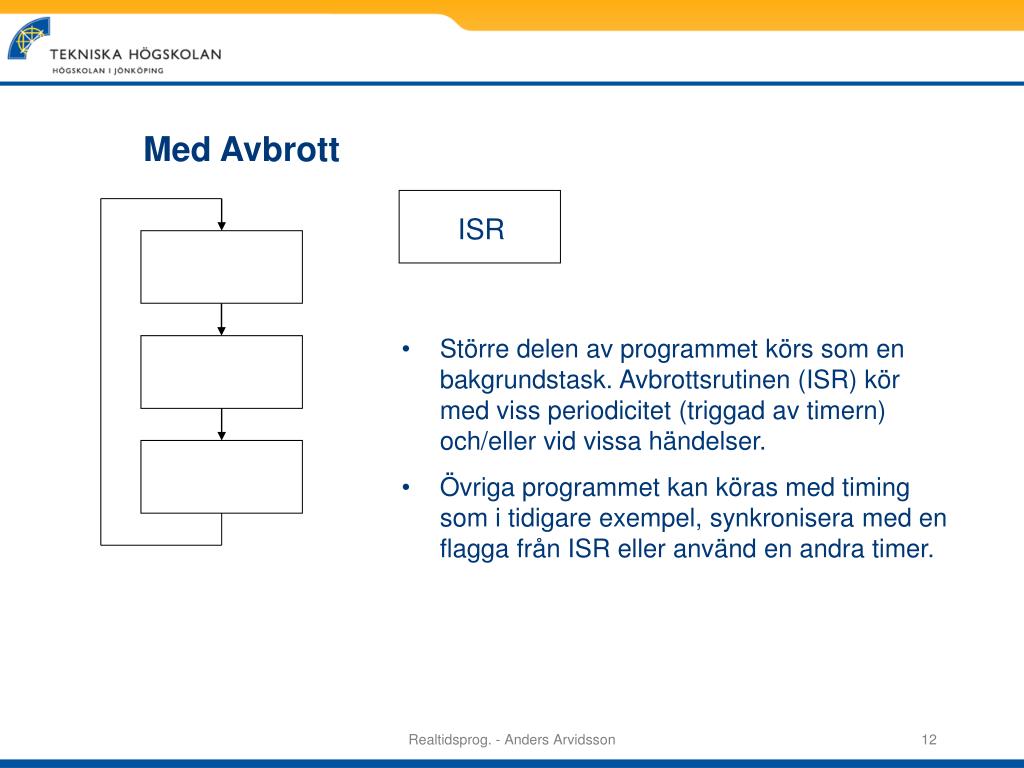 TEKNISKA HÖGSKOLAN
HÖGSKOLAN I JÖNKÖPING

Med Avbrott

ISR

• Större delen av programmet körs som en bakgrundstask. Avbrottsrutinen (ISR) kör med viss periodicitet (triggad av timern) och/eller vid vissa händelser.

• Övriga programmet kan köras med timing som i tidigare exempel, synkronisera med en flagga från ISR eller använd en andra timer.

Realtidsprog. - Anders Arvidsson

12